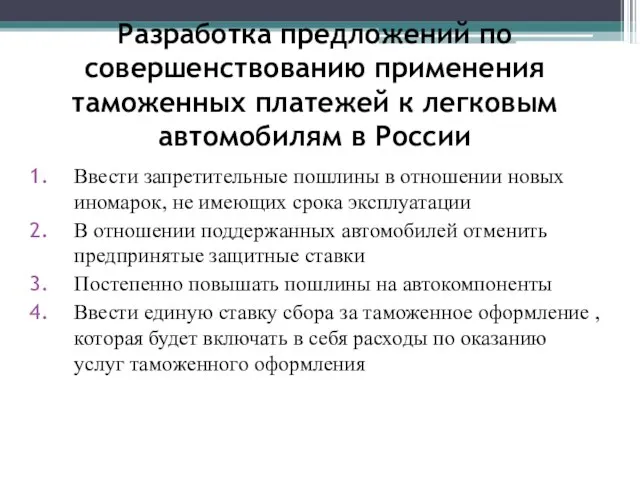 Разработка предложений по совершенствованию применения таможенных платежей к легковым автомобилям в России

1. Ввести запретительные пошлины в отношении новых иномарок, не имеющих срока эксплуатации
2. В отношении поддержанных автомобилей отменить предпринятые защитные ставки
3. Постепенно повышать пошлины на автокомпоненты
4. Ввести единую ставку сбора за таможенное оформление , которая будет включать в себя расходы по оказанию услуг таможенного оформления